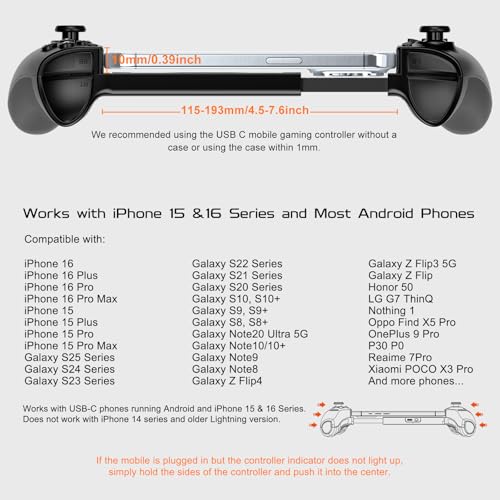 10mm/0.39inch

115-193mm/4.5-7.6inch

We recommended using the USB C mobile gaming controller without a case or using the case within 1mm.

Works with iPhone 15 &16 Series and Most Android Phones

Compatible with:

iPhone 16
iPhone 16 Plus
iPhone 16 Pro
iPhone 16 Pro Max
iPhone 15
iPhone 15 Plus
iPhone 15 Pro
iPhone 15 Pro Max
Galaxy S25 Series
Galaxy S24 Series
Galaxy S23 Series

Galaxy S22 Series
Galaxy S21 Series
Galaxy S20 Series
Galaxy S10, S10+
Galaxy S9, S9+
Galaxy S8, S8+
Galaxy Note20 Ultra 5G
Galaxy Note10/10+
Galaxy Note9
Galaxy Note8
Galaxy Z Flip4

Galaxy Z Flip3 5G
Galaxy Z Flip
Honor 50
LG G7 ThinQ
Nothing 1
Oppo Find X5 Pro
OnePlus 9 Pro
P30 P0
Reaime 7Pro
Xiaomi POCO X3 Pro
And more phones...

Works with USB-C phones running Android and iPhone 15 & 16 Series.
Does not work with iPhone 14 series and older Lightning version.

If the mobile is plugged in but the controller indicator does not light up, simply hold the sides of the controller and push it into the center.